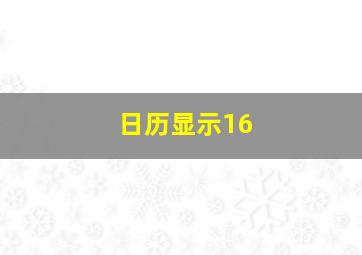 日历显示16